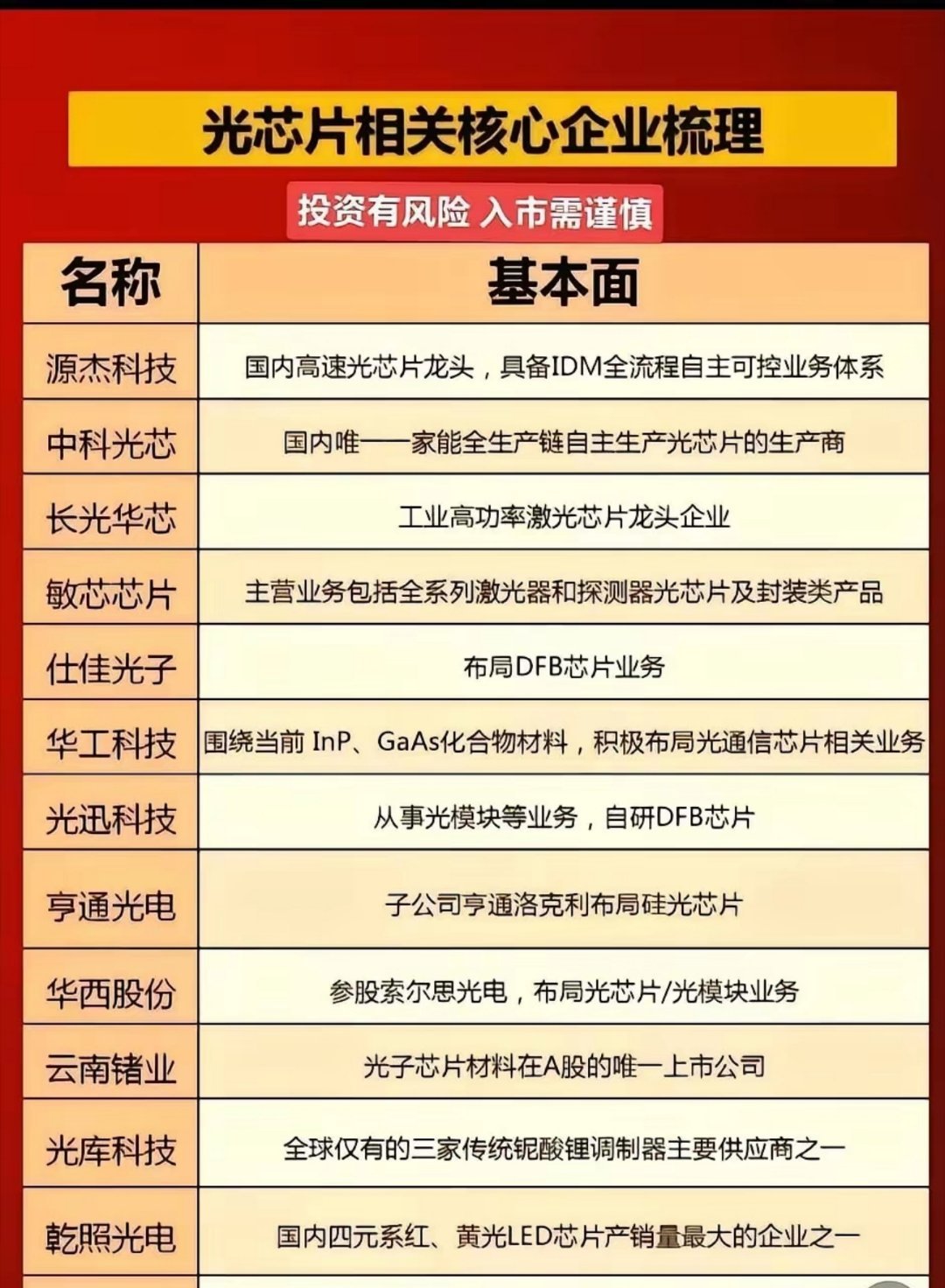 光芯片相关核心企业梳理

投资有风险 入市需谨慎

| 名称 | 基本面 |
|---|---|
| 源杰科技 | 国内高速光芯片龙头，具备IDM全流程自主可控业务体系 |
| 中科光芯 | 国内唯一一家能全生产链自主生产光芯片的生产商 |
| 长光华芯 | 工业高功率激光芯片龙头企业 |
| 敏芯芯片 | 主营业务包括全系列激光器和探测器光芯片及封装类产品 |
| 仕佳光子 | 布局DFB芯片业务 |
| 华工科技 | 围绕当前 InP、GaAs化合物材料，积极布局光通信芯片相关业务 |
| 光迅科技 | 从事光模块等业务，自研DFB芯片 |
| 亨通光电 | 子公司亨通洛克利布局硅光芯片 |
| 华西股份 | 参股索尔思光电，布局光芯片/光模块业务 |
| 云南锗业 | 光子芯片材料在A股的唯一上市公司 |
| 光库科技 | 全球仅有的三家传统铌酸锂调制器主要供应商之一 |
| 乾照光电 | 国内四元系红、黄光LED芯片产销量最大的企业之一 |